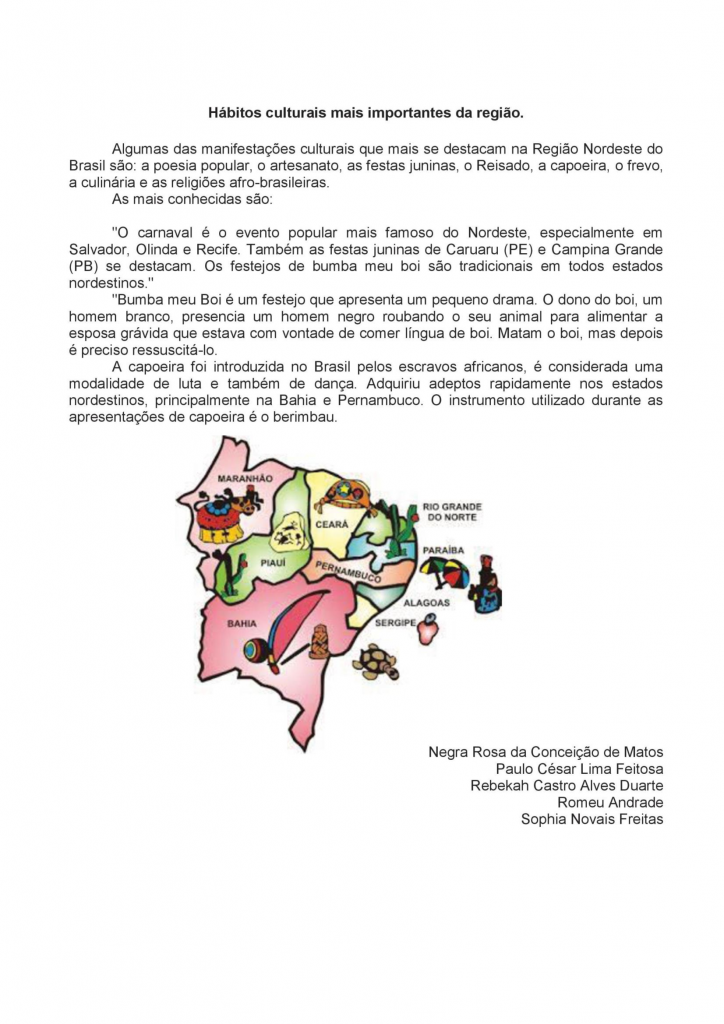 Hábitos culturais mais importantes da região.

Algumas das manifestações culturais que mais se destacam na Região Nordeste do Brasil são: a poesia popular, o artesanato, as festas juninas, o Reisado, a capoeira, o frevo, a culinária e as religiões afro-brasileiras.
As mais conhecidas são:

"O carnaval é o evento popular mais famoso do Nordeste, especialmente em Salvador, Olinda e Recife. Também as festas juninas de Caruaru (PE) e Campina Grande (PB) se destacam. Os festejos de bumba meu boi são tradicionais em todos estados nordestinos."
"Bumba meu Boi é um festejo que apresenta um pequeno drama. O dono do boi, um homem branco, presencia um homem negro roubando o seu animal para alimentar a esposa grávida que estava com vontade de comer língua de boi. Matam o boi, mas depois é preciso ressuscitá-lo.
A capoeira foi introduzida no Brasil pelos escravos africanos, é considerada uma modalidade de luta e também de dança. Adquiriu adeptos rapidamente nos estados nordestinos, principalmente na Bahia e Pernambuco. O instrumento utilizado durante as apresentações de capoeira é o berimbau.

MARANHÃO
CEARÁ
RIO GRANDE DO NORTE
PARAÍBA
PIAUÍ
PERNAMBUCO
ALAGOAS
SERGIPE
BAHIA

Negra Rosa da Conceição de Matos
Paulo César Lima Feitosa
Rebekah Castro Alves Duarte
Romeu Andrade
Sophia Novais Freitas